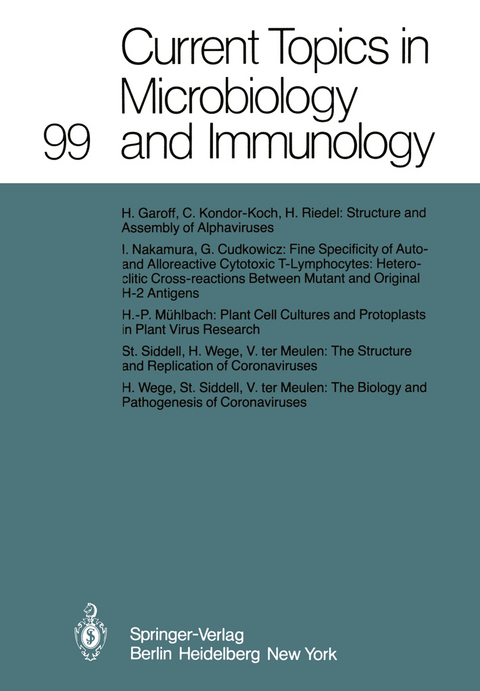 99 Current Topics in Microbiology and Immunology

H. Garoff, C. Kondor-Koch, H. Riedel: Structure and Assembly of Alphaviruses

I. Nakamura, G. Cudkowicz: Fine Specificity of Auto- and Alloreactive Cytotoxic T-Lymphocytes: Heteroclitic Cross-reactions Between Mutant and Original H-2 Antigens

H.-P. Mühlbach: Plant Cell Cultures and Protoplasts in Plant Virus Research

St. Siddell, H. Wege, V. ter Meulen: The Structure and Replication of Coronaviruses

H. Wege, St. Siddell, V. ter Meulen: The Biology and Pathogenesis of Coronaviruses

Springer-Verlag
Berlin Heidelberg New York